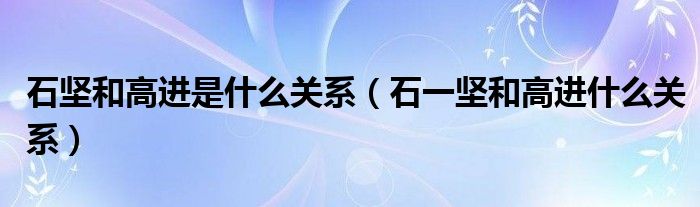 石坚和高进是什么关系（石一坚和高进什么关系）